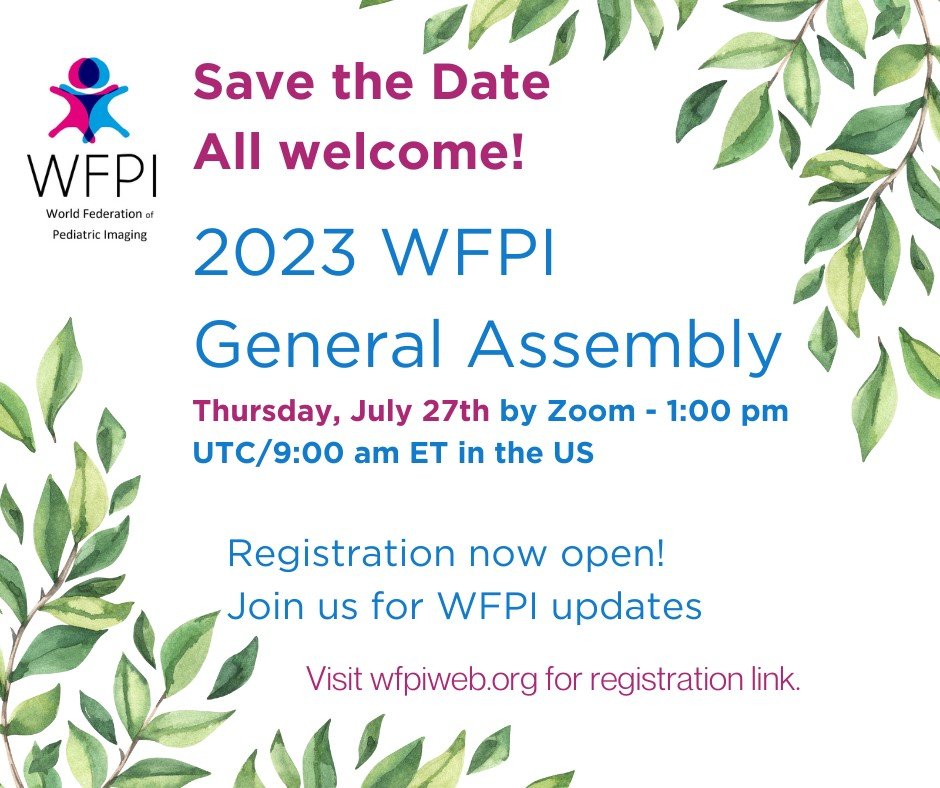 WFPI
World Federation of Pediatric Imaging

Save the Date
All welcome!

2023 WFPI
General Assembly

Thursday, July 27th by Zoom - 1:00 pm UTC/9:00 am ET in the US

Registration now open!
Join us for WFPI updates

Visit wfpiweb.org for registration link.